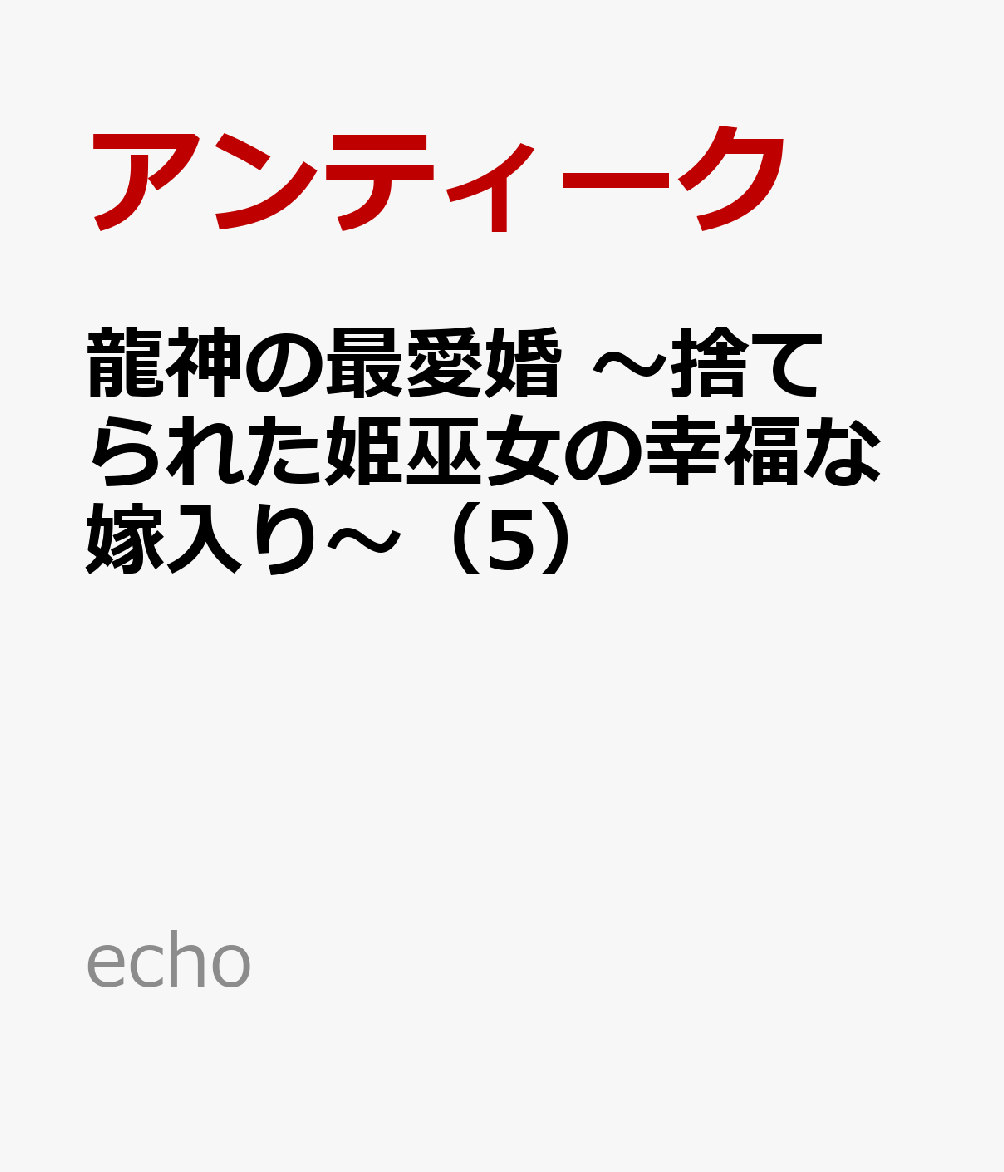 アンティーク

龍神の最愛婚 ～捨てられた姫巫女の幸福な嫁入り～（5）

echo